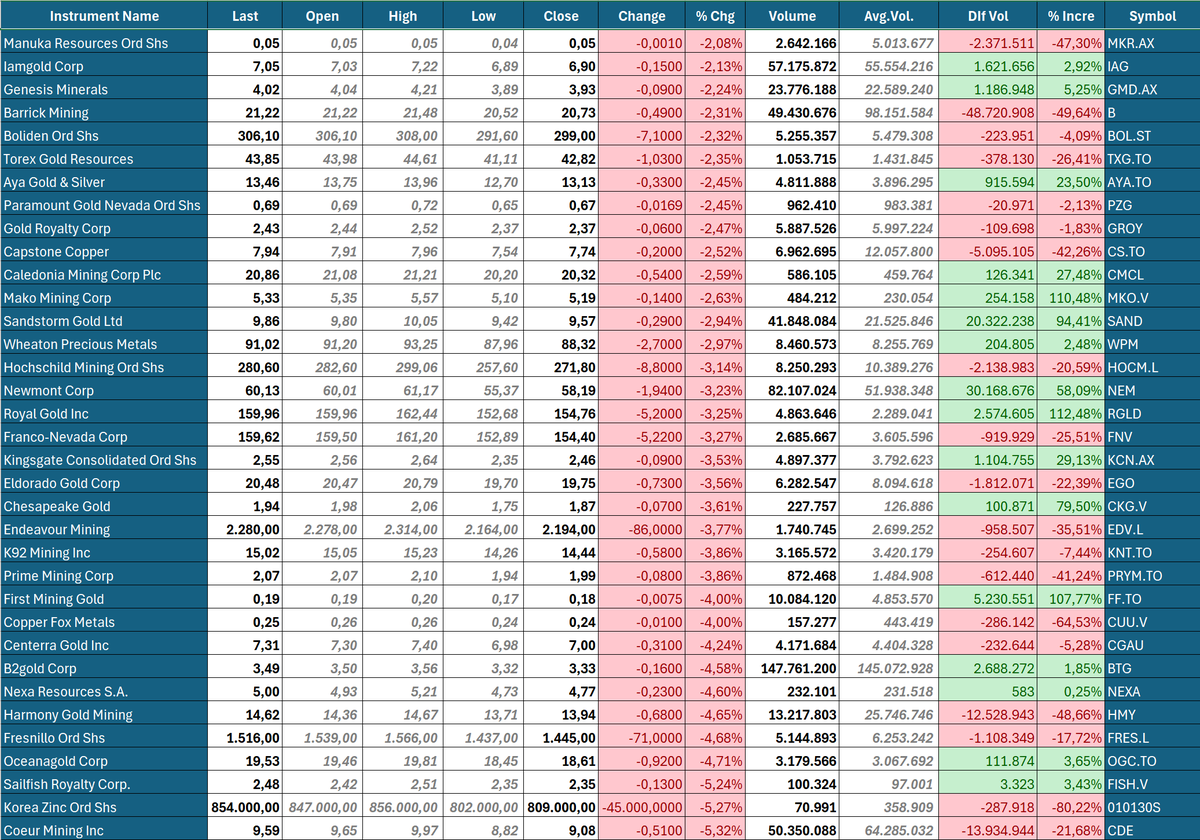 | Instrument Name | Last | Open | High | Low | Close | Change | % Chg | Volume | Avg.Vol. | Dif Vol | % Incre | Symbol |
|---|---|---|---|---|---|---|---|---|---|---|---|---|
| Manuka Resources Ord Shs | 0,05 | 0,05 | 0,05 | 0,04 | 0,05 | -0,0010 | -2,08% | 2.642.166 | 5.013.677 | -2.371.511 | -47,30% | MKR.AX |
| Iamgold Corp | 7,05 | 7,03 | 7,22 | 6,89 | 6,90 | -0,1500 | -2,13% | 57.175.872 | 55.554.216 | 1.621.656 | 2,92% | IAG |
| Genesis Minerals | 4,02 | 4,04 | 4,21 | 3,89 | 3,93 | -0,0900 | -2,24% | 23.776.188 | 22.589.240 | 1.186.948 | 5,25% | GMD.AX |
| Barrick Mining | 21,22 | 21,22 | 21,48 | 20,52 | 20,73 | -0,4900 | -2,31% | 49.430.676 | 98.151.584 | -48.720.908 | -49,64% | B |
| Boliden Ord Shs | 306,10 | 306,10 | 308,00 | 291,60 | 299,00 | -7,1000 | -2,32% | 5.255.357 | 5.479.308 | -223.951 | -4,09% | BOL.ST |
| Torex Gold Resources | 43,85 | 43,98 | 44,61 | 41,11 | 42,82 | -1,0300 | -2,35% | 1.053.715 | 1.431.845 | -378.130 | -26,41% | TXG.TO |
| Aya Gold & Silver | 13,46 | 13,75 | 13,96 | 12,70 | 13,13 | -0,3300 | -2,45% | 4.811.888 | 3.896.295 | 915.594 | 23,50% | AYA.TO |
| Paramount Gold Nevada Ord Shs | 0,69 | 0,69 | 0,72 | 0,65 | 0,67 | -0,0169 | -2,45% | 962.410 | 983.381 | -20.971 | -2,13% | PZG |
| Gold Royalty Corp | 2,43 | 2,44 | 2,52 | 2,37 | 2,37 | -0,0600 | -2,47% | 5.887.526 | 5.997.224 | -109.698 | -1,83% | GROY |
| Capstone Copper | 7,94 | 7,91 | 7,96 | 7,54 | 7,74 | -0,2000 | -2,52% | 6.962.695 | 12.057.800 | -5.095.105 | -42,26% | CS.TO |
| Caledonia Mining Corp Plc | 20,86 | 21,08 | 21,21 | 20,20 | 20,32 | -0,5400 | -2,59% | 586.105 | 459.764 | 126.341 | 27,48% | CMCL |
| Mako Mining Corp | 5,33 | 5,35 | 5,57 | 5,10 | 5,19 | -0,1400 | -2,63% | 484.212 | 230.054 | 254.158 | 110,48% | MKO.V |
| Sandstorm Gold Ltd | 9,86 | 9,80 | 10,05 | 9,42 | 9,57 | -0,2900 | -2,94% | 41.848.084 | 21.525.846 | 20.322.238 | 94,41% | SAND |
| Wheaton Precious Metals | 91,02 | 91,20 | 93,25 | 87,96 | 88,32 | -2,7000 | -2,97% | 8.460.573 | 8.255.769 | 204.805 | 2,48% | WPM |
| Hochschild Mining Ord Shs | 280,60 | 282,60 | 299,06 | 257,60 | 271,80 | -8,8000 | -3,14% | 8.250.293 | 10.389.276 | -2.138.983 | -20,59% | HOCM.L |
| Newmont Corp | 60,13 | 60,01 | 61,17 | 55,37 | 58,19 | -1,9400 | -3,23% | 82.107.024 | 51.938.348 | 30.168.676 | 58,09% | NEM |
| Royal Gold Inc | 159,96 | 159,96 | 162,44 | 152,68 | 154,76 | -5,2000 | -3,25% | 4.863.646 | 2.289.041 | 2.574.605 | 112,48% | RGLD |
| Franco-Nevada Corp | 159,62 | 159,50 | 161,20 | 152,89 | 154,40 | -5,2200 | -3,27% | 2.685.667 | 3.605.596 | -919.929 | -25,51% | FNV |
| Kingsgate Consolidated Ord Shs | 2,55 | 2,56 | 2,64 | 2,35 | 2,46 | -0,0900 | -3,53% | 4.897.377 | 3.792.623 | 1.104.755 | 29,13% | KCN.AX |
| Eldorado Gold Corp | 20,48 | 20,47 | 20,79 | 19,70 | 19,75 | -0,7300 | -3,56% | 6.282.547 | 8.094.618 | -1.812.071 | -22,39% | EGO |
| Chesapeake Gold | 1,94 | 1,98 | 2,06 | 1,75 | 1,87 | -0,0700 | -3,61% | 227.757 | 126.886 | 100.871 | 79,50% | CKG.V |
| Endeavour Mining | 2.280,00 | 2.278,00 | 2.314,00 | 2.164,00 | 2.194,00 | -86,0000 | -3,77% | 1.740.745 | 2.699.252 | -958.507 | -35,51% | EDV.L |
| K92 Mining Inc | 15,02 | 15,05 | 15,23 | 14,26 | 14,44 | -0,5800 | -3,86% | 3.165.572 | 3.420.179 | -254.607 | -7,44% | KNT.TO |
| Prime Mining Corp | 2,07 | 2,07 | 2,10 | 1,94 | 1,99 | -0,0800 | -3,86% | 872.468 | 1.484.908 | -612.440 | -41,24% | PRYM.TO |
| First Mining Gold | 0,19 | 0,19 | 0,20 | 0,17 | 0,18 | -0,0075 | -4,00% | 10.084.120 | 4.853.570 | 5.230.551 | 107,77% | FF.TO |
| Copper Fox Metals | 0,25 | 0,26 | 0,26 | 0,24 | 0,24 | -0,0100 | -4,00% | 157.277 | 443.419 | -286.142 | -64,53% | CUU.V |
| Centerra Gold Inc | 7,31 | 7,30 | 7,40 | 6,98 | 7,00 | -0,3100 | -4,24% | 4.171.684 | 4.404.328 | -232.644 | -5,28% | CGAU |
| B2gold Corp | 3,49 | 3,50 | 3,56 | 3,32 | 3,33 | -0,1600 | -4,58% | 147.761.200 | 145.072.928 | 2.688.272 | 1,85% | BTG |
| Nexa Resources S.A. | 5,00 | 4,93 | 5,21 | 4,73 | 4,77 | -0,2300 | -4,60% | 232.101 | 231.518 | 583 | 0,25% | NEXA |
| Harmony Gold Mining | 14,62 | 14,36 | 14,67 | 13,71 | 13,94 | -0,6800 | -4,65% | 13.217.803 | 25.746.746 | -12.528.943 | -48,66% | HMY |
| Fresnillo Ord Shs | 1.516,00 | 1.539,00 | 1.566,00 | 1.437,00 | 1.445,00 | -71,0000 | -4,68% | 5.144.893 | 6.253.242 | -1.108.349 | -17,72% | FRES.L |
| Oceanagold Corp | 19,53 | 19,46 | 19,81 | 18,45 | 18,61 | -0,9200 | -4,71% | 3.179.566 | 3.067.692 | 111.874 | 3,65% | OGC.TO |
| Sailfish Royalty Corp. | 2,48 | 2,42 | 2,51 | 2,35 | 2,35 | -0,1300 | -5,24% | 100.324 | 97.001 | 3.323 | 3,43% | FISH.V |
| Korea Zinc Ord Shs | 854.000,00 | 847.000,00 | 856.000,00 | 802.000,00 | 809.000,00 | -45.000,0000 | -5,27% | 70.991 | 358.909 | -287.918 | -80,22% | 010130S |
| Coeur Mining Inc | 9,59 | 9,65 | 9,97 | 8,82 | 9,08 | -0,5100 | -5,32% | 50.350.088 | 64.285.032 | -13.934.944 | -21,68% | CDE |